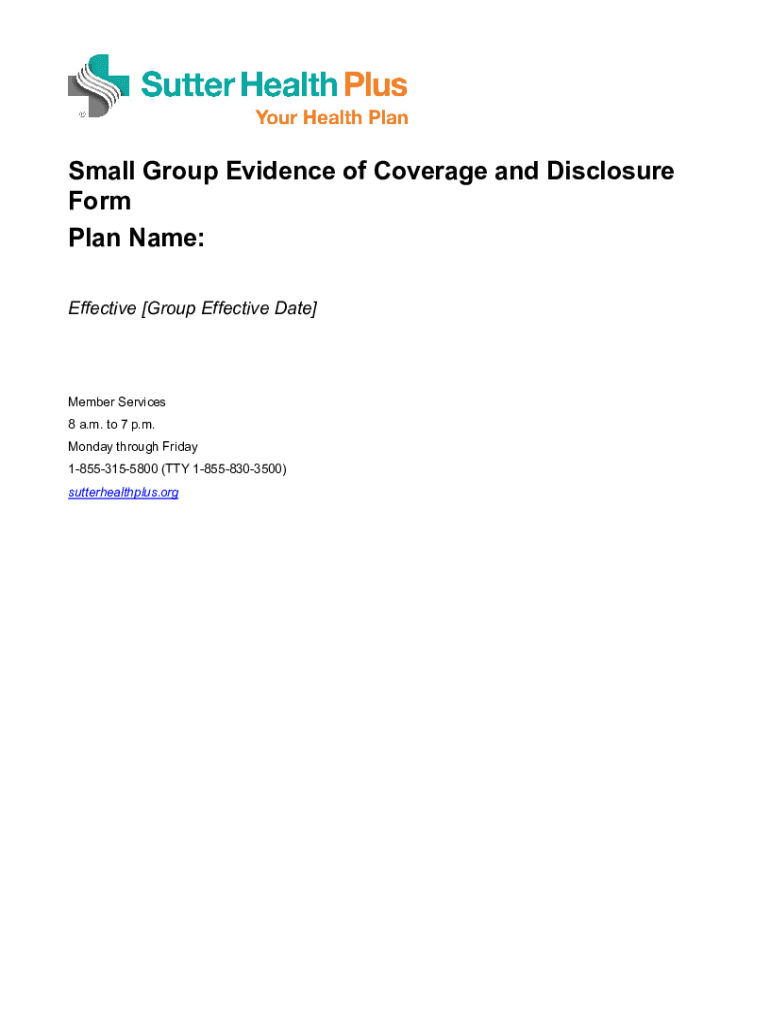 Sutter Health Plus
Your Health Plan

Small Group Evidence of Coverage and Disclosure Form
Plan Name:

Effective [Group Effective Date]

Member Services
8 a.m. to 7 p.m.
Monday through Friday
1-855-315-5800 (TTY 1-855-830-3500)
sutterhealthplus.org